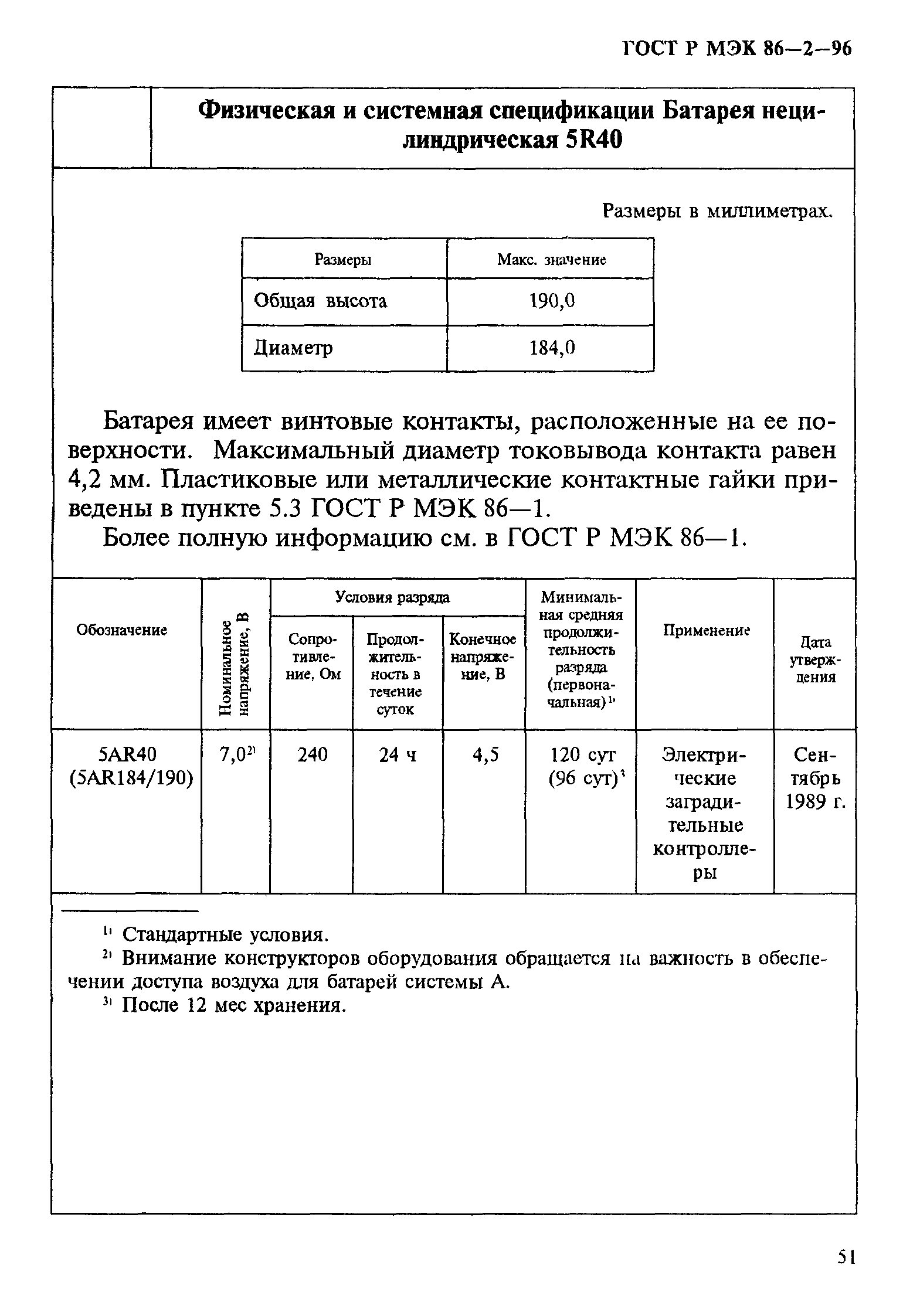 ГОСТ Р МЭК 86—2—96

Физическая и системная спецификации Батарея нецилиндрическая 5R40

Размеры в миллиметрах.

| Размеры | Макс. значение |
|---|---|
| Общая высота | 190,0 |
| Диаметр | 184,0 |

Батарея имеет винтовые контакты, расположенные на ее поверхности. Максимальный диаметр токовывода контакта равен 4,2 мм. Пластиковые или металлические контактные гайки приведены в пункте 5.3 ГОСТ Р МЭК 86—1.

Более полную информацию см. в ГОСТ Р МЭК 86—1.

| Обозначение | Номинальное напряжение, В | Условия разряда: Сопротивление, Ом | Условия разряда: Продолжительность в течение суток | Условия разряда: Конечное напряжение, В | Минимальная средняя продолжительность разряда (первоначальная)$^{1)}$ | Применение | Дата утверждения |
|---|---|---|---|---|---|---|---|
| 5AR40 (5AR184/190) | 7,0$^{2)}$ | 240 | 24 ч | 4,5 | 120 сут (96 сут)$^{3)}$ | Электрические заградительные контроллеры | Сентябрь 1989 г. |

$^{1)}$ Стандартные условия.

$^{2)}$ Внимание конструкторов оборудования обращается на важность в обеспечении доступа воздуха для батарей системы А.

$^{3)}$ После 12 мес хранения.

51